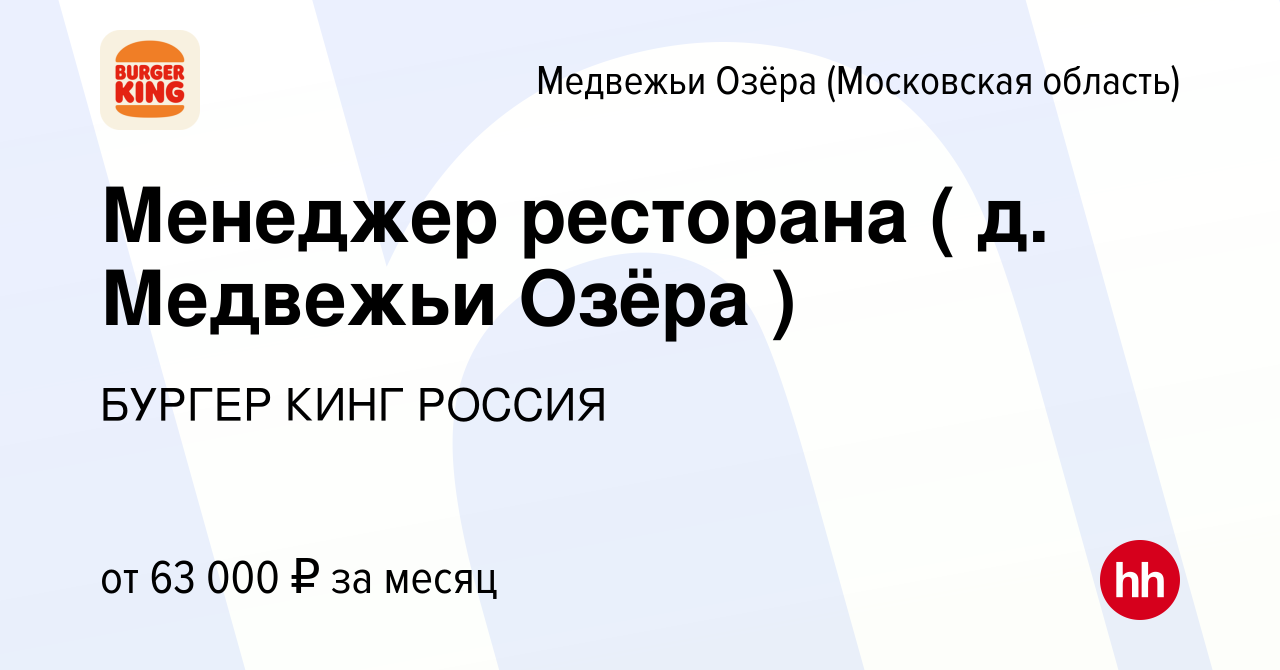 BURGER KING

Медвежьи Озёра (Московская область)

Менеджер ресторана ( д. Медвежьи Озёра )

БУРГЕР КИНГ РОССИЯ

от 63 000 ₽ за месяц

hh